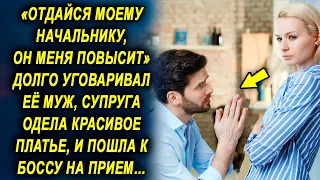 «ОТДАЙСЯ МОЕМУ НАЧАЛЬНИКУ, ОН МЕНЯ ПОВЫСИТ» ДОЛГО УГОВАРИВАЛ ЕЁ МУЖ, СУПРУГА ОДЕЛА КРАСИВОЕ ПЛАТЬЕ, И ПОШЛА К БОССУ НА ПРИЕМ...